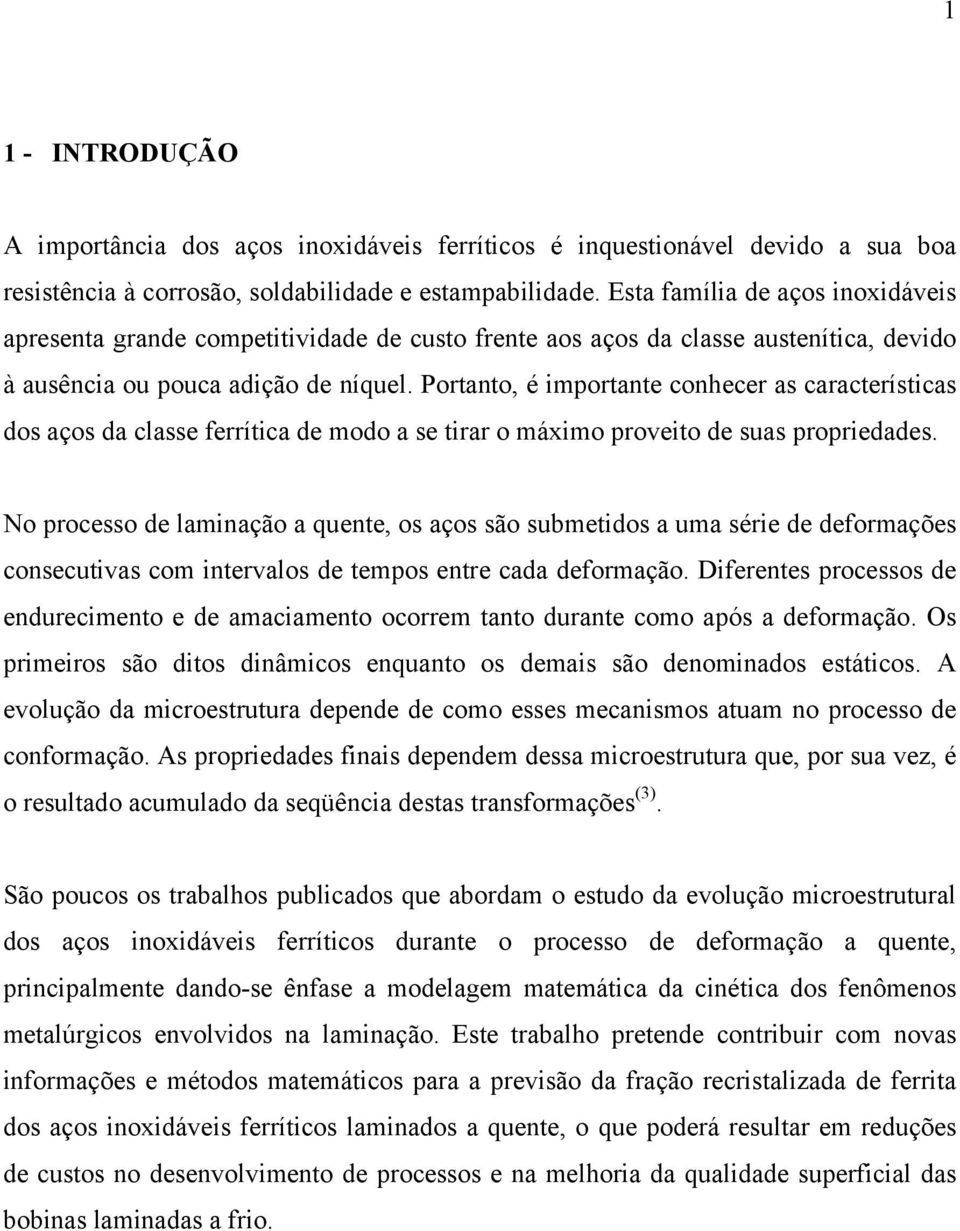 1

1 - INTRODUÇÃO

A importância dos aços inoxidáveis ferríticos é inquestionável devido a sua boa resistência à corrosão, soldabilidade e estampabilidade. Esta família de aços inoxidáveis apresenta grande competitividade de custo frente aos aços da classe austenítica, devido à ausência ou pouca adição de níquel. Portanto, é importante conhecer as características dos aços da classe ferrítica de modo a se tirar o máximo proveito de suas propriedades.

No processo de laminação a quente, os aços são submetidos a uma série de deformações consecutivas com intervalos de tempos entre cada deformação. Diferentes processos de endurecimento e de amaciamento ocorrem tanto durante como após a deformação. Os primeiros são ditos dinâmicos enquanto os demais são denominados estáticos. A evolução da microestrutura depende de como esses mecanismos atuam no processo de conformação. As propriedades finais dependem dessa microestrutura que, por sua vez, é o resultado acumulado da seqüência destas transformações$^{(3)}$.

São poucos os trabalhos publicados que abordam o estudo da evolução microestrutural dos aços inoxidáveis ferríticos durante o processo de deformação a quente, principalmente dando-se ênfase a modelagem matemática da cinética dos fenômenos metalúrgicos envolvidos na laminação. Este trabalho pretende contribuir com novas informações e métodos matemáticos para a previsão da fração recristalizada de ferrita dos aços inoxidáveis ferríticos laminados a quente, o que poderá resultar em reduções de custos no desenvolvimento de processos e na melhoria da qualidade superficial das bobinas laminadas a frio.